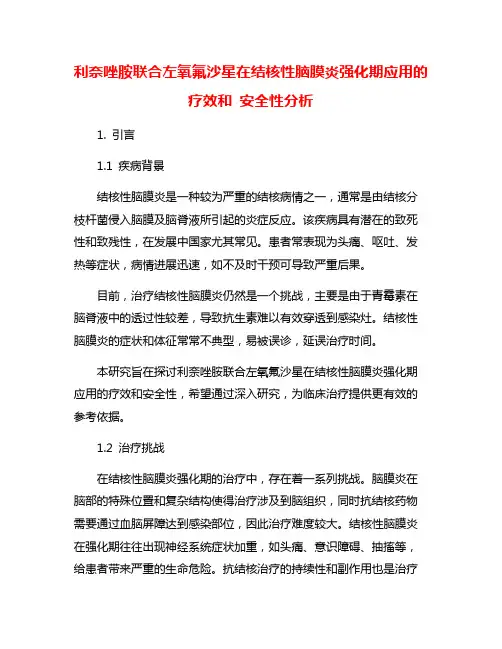 利奈唑胺联合左氧氟沙星在结核性脑膜炎强化期应用的疗效和 安全性分析

1. 引言

1.1 疾病背景

结核性脑膜炎是一种较为严重的结核病情之一，通常是由结核分枝杆菌侵入脑膜及脑脊液所引起的炎症反应。该疾病具有潜在的致死性和致残性，在发展中国家尤其常见。患者常表现为头痛、呕吐、发热等症状，病情进展迅速，如不及时干预可导致严重后果。

目前，治疗结核性脑膜炎仍然是一个挑战，主要是由于青霉素在脑脊液中的透过性较差，导致抗生素难以有效穿透到感染灶。结核性脑膜炎的症状和体征常常不典型，易被误诊，延误治疗时间。

本研究旨在探讨利奈唑胺联合左氧氟沙星在结核性脑膜炎强化期应用的疗效和安全性，希望通过深入研究，为临床治疗提供更有效的参考依据。

1.2 治疗挑战

在结核性脑膜炎强化期的治疗中，存在着一系列挑战。脑膜炎在脑部的特殊位置和复杂结构使得治疗涉及到脑组织，同时抗结核药物需要通过血脑屏障达到感染部位，因此治疗难度较大。结核性脑膜炎在强化期往往出现神经系统症状加重，如头痛、意识障碍、抽搐等，给患者带来严重的生命危险。抗结核治疗的持续性和副作用也是治疗